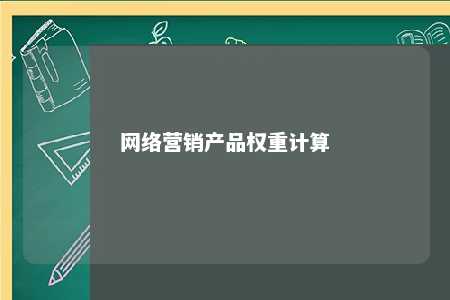 网络营销产品权重计算